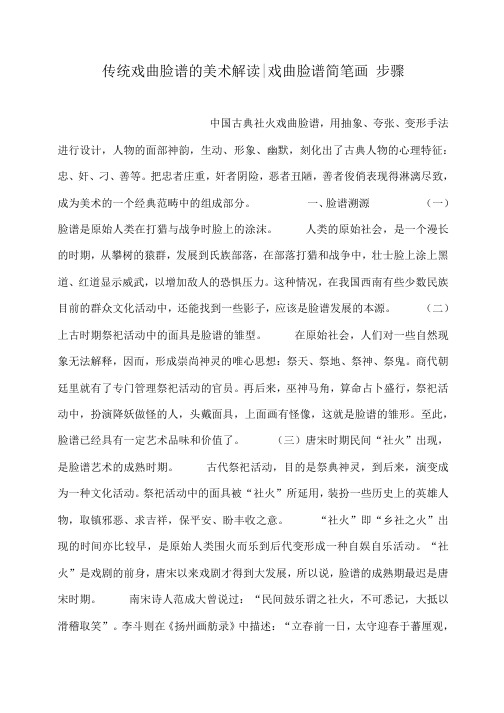 传统戏曲脸谱的美术解读|戏曲脸谱简笔画 步骤

中国古典社火戏曲脸谱，用抽象、夸张、变形手法进行设计，人物的面部神韵，生动、形象、幽默，刻化出了古典人物的心理特征：忠、奸、刁、善等。把忠者庄重，奸者阴险，恶者丑陋，善者俊俏表现得淋漓尽致，成为美术的一个经典范畴中的组成部分。　　一、脸谱溯源　　（一）脸谱是原始人类在打猎与战争时脸上的涂沫。　　人类的原始社会，是一个漫长的时期，从攀树的猿群，发展到氏族部落，在部落打猎和战争中，壮士脸上涂上黑道、红道显示威武，以增加敌人的恐惧压力。这种情况，在我国西南有些少数民族目前的群众文化活动中，还能找到一些影子，应该是脸谱发展的本源。　　（二）上古时期祭祀活动中的面具是脸谱的雏型。　　在原始社会，人们对一些自然现象无法解释，因而，形成崇尚神灵的唯心思想：祭天、祭地、祭神、祭鬼。商代朝廷里就有了专门管理祭祀活动的官员。再后来，巫神马角，算命占卜盛行，祭祀活动中，扮演降妖做怪的人，头戴面具，上面画有怪像，这就是脸谱的雏形。至此，脸谱已经具有一定艺术品味和价值了。　　（三）唐宋时期民间“社火”出现，是脸谱艺术的成熟时期。　　古代祭祀活动，目的是祭典神灵，到后来，演变成为一种文化活动。祭祀活动中的面具被“社火”所延用，装扮一些历史上的英雄人物，取镇邪恶、求吉祥，保平安、盼丰收之意。　　“社火”即“乡社之火”出现的时间亦比较早，是原始人类围火而乐到后代变形成一种自娱自乐活动。“社火”是戏剧的前身，唐宋以来戏剧才得到大发展，所以说，脸谱的成熟期最迟是唐宋时期。　　南宋诗人范成大曾说过：“民间鼓乐谓之社火，不可悉记，大抵以滑稽取笑”。李斗则在《扬州画舫录》中描述：“立春前一日，太守迎春于蕃厘观，